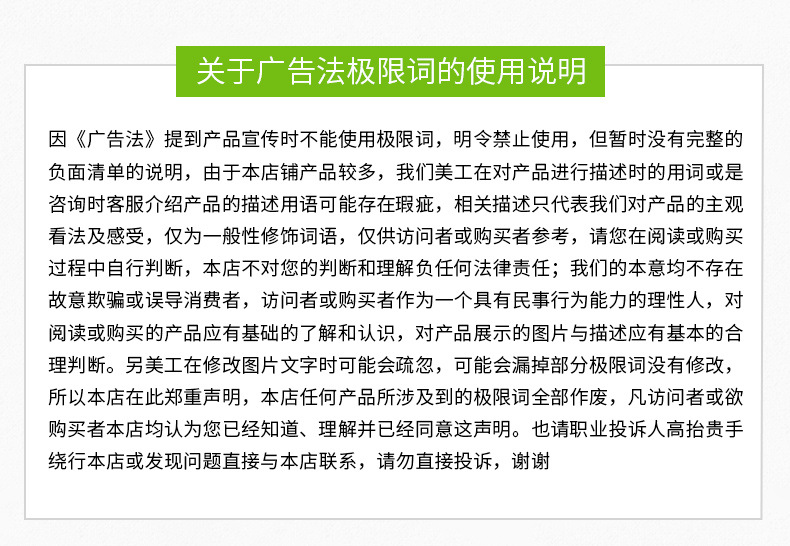 关于广告法极限词的使用说明

因《广告法》提到产品宣传时不能使用极限词，明令禁止使用，但暂时没有完整的负面清单的说明，由于本店铺产品较多，我们美工在对产品进行描述时的用词或是咨询时客服介绍产品的描述用语可能存在瑕疵，相关描述只代表我们对产品的主观看法及感受，仅为一般性修饰词语，仅供访问者或购买者参考，请您在阅读或购买过程中自行判断，本店不对您的判断和理解负任何法律责任；我们的本意均不存在故意欺骗或误导消费者，访问者或购买者作为一个具有民事行为能力的理性人，对阅读或购买的产品应有基础的了解和认识，对产品展示的图片与描述应有基本的合理判断。另美工在修改图片文字时可能会疏忽，可能会漏掉部分极限词没有修改，所以本店在此郑重声明，本店任何产品所涉及到的极限词全部作废，凡访问者或欲购买者本店均认为您已经知道、理解并已经同意这声明。也请职业投诉人高抬贵手绕行本店或发现问题直接与本店联系，请勿直接投诉，谢谢